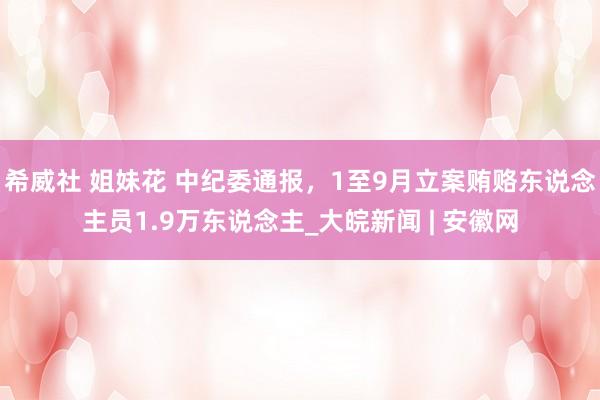 希威社 姐妹花 中纪委通报，1至9月立案贿赂东说念主员1.9万东说念主_大皖新闻 | 安徽网